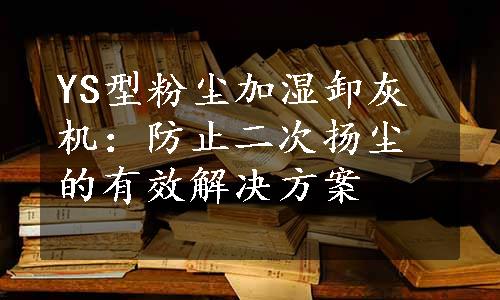 YS型粉尘加湿卸灰机：防止二次扬尘的有效解决方案